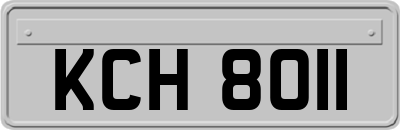 KCH 8011